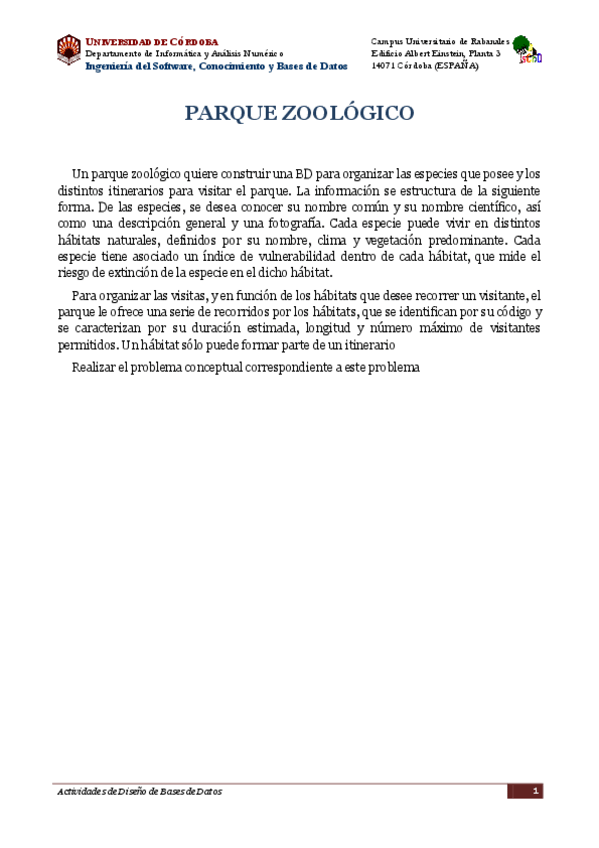 UNIVERSIDAD DE CÓRDOBA
Departamento de Informática y Análisis Numérico
Ingeniería del Software, Conocimiento y Bases de Datos

Campus Universitario de Rabanales
Edificio Albert Einstein, Planta 3
14071 Córdoba (ESPAÑA)

PARQUE ZOOLÓGICO

Un parque zoológico quiere construir una BD para organizar las especies que posee y los distintos itinerarios para visitar el parque. La información se estructura de la siguiente forma. De las especies, se desea conocer su nombre común y su nombre científico, así como una descripción general y una fotografía. Cada especie puede vivir en distintos hábitats naturales, definidos por su nombre, clima y vegetación predominante. Cada especie tiene asociado un índice de vulnerabilidad dentro de cada hábitat, que mide el riesgo de extinción de la especie en el dicho hábitat.

Para organizar las visitas, y en función de los hábitats que desee recorrer un visitante, el parque le ofrece una serie de recorridos por los hábitats, que se identifican por su código y se caracterizan por su duración estimada, longitud y número máximo de visitantes permitidos. Un hábitat sólo puede formar parte de un itinerario

Realizar el problema conceptual correspondiente a este problema

Actividades de Diseño de Bases de Datos

1